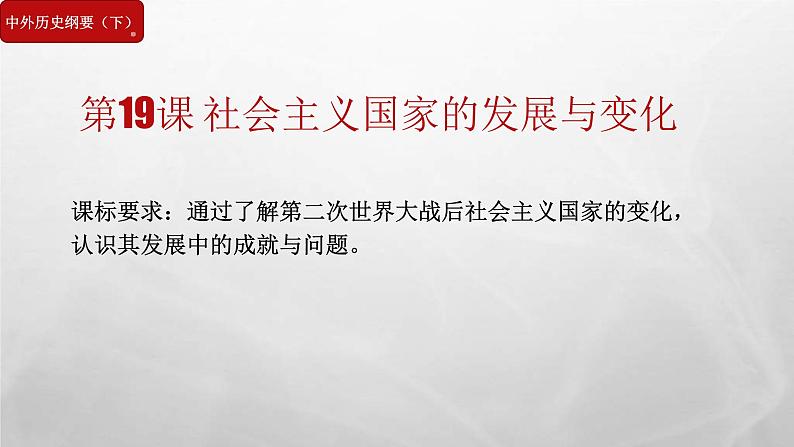 中外历史纲要（下）

第19课 社会主义国家的发展与变化

课标要求：通过了解第二次世界大战后社会主义国家的变化，认识其发展中的成就与问题。